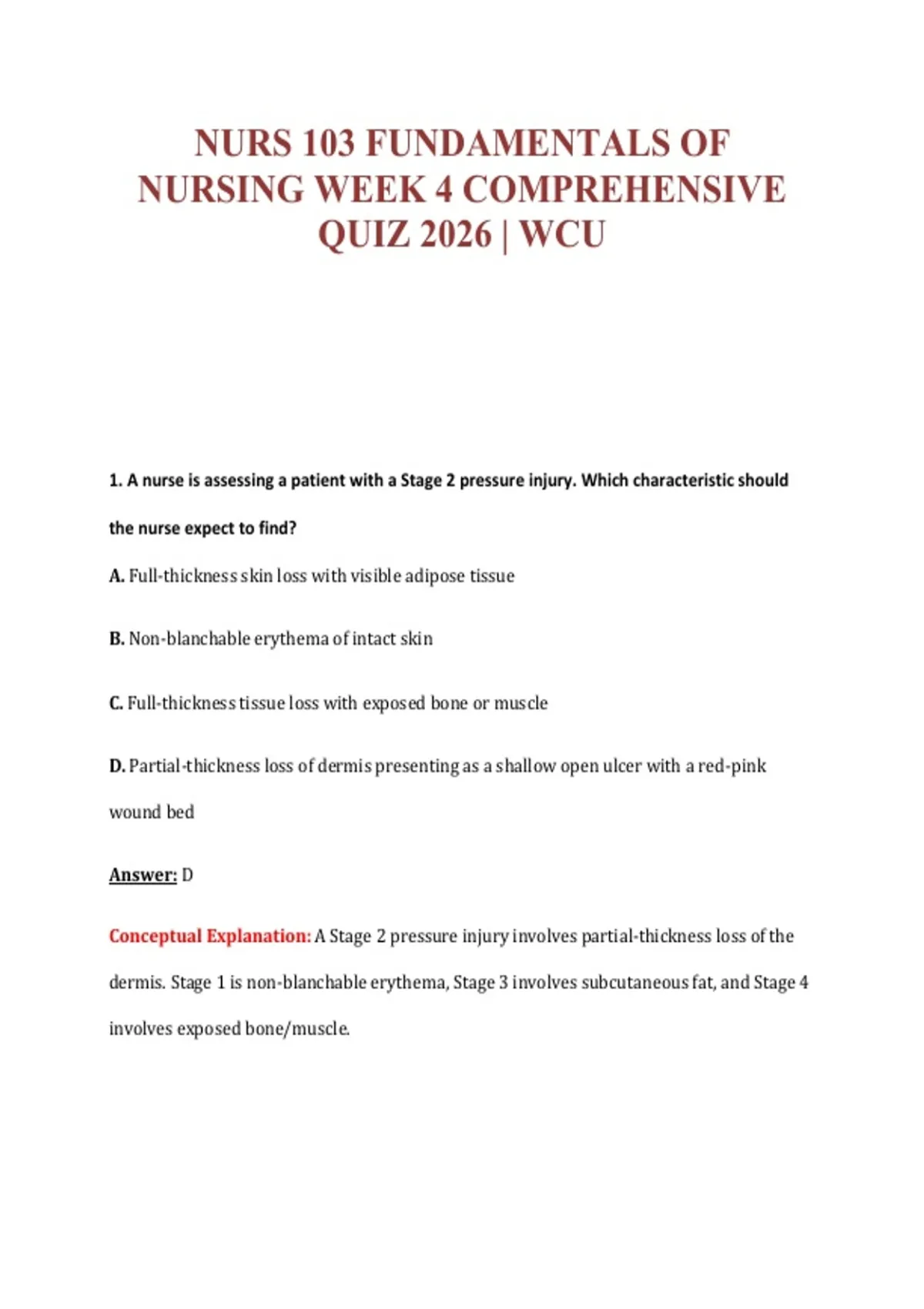 NURS 103 FUNDAMENTALS OF NURSING WEEK 4 COMPREHENSIVE QUIZ 2026 | WCU

1. A nurse is assessing a patient with a Stage 2 pressure injury. Which characteristic should the nurse expect to find?

A. Full-thickness skin loss with visible adipose tissue

B. Non-blanchable erythema of intact skin

C. Full-thickness tissue loss with exposed bone or muscle

D. Partial-thickness loss of dermis presenting as a shallow open ulcer with a red-pink wound bed

Answer: D

Conceptual Explanation: A Stage 2 pressure injury involves partial-thickness loss of the dermis. Stage 1 is non-blanchable erythema, Stage 3 involves subcutaneous fat, and Stage 4 involves exposed bone/muscle.